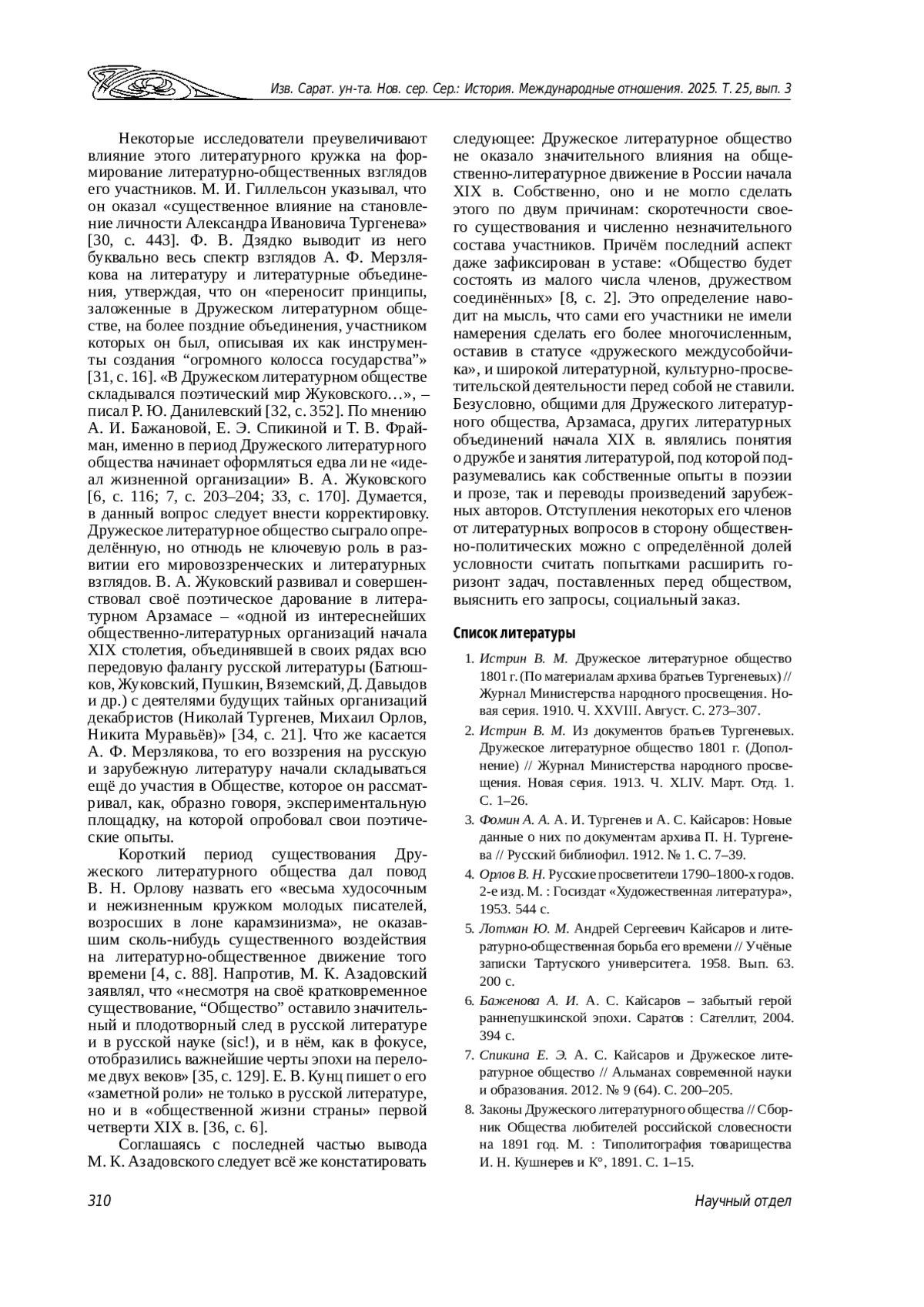 Изв. Сарат. ун-та. Нов. сер. Сер.: История. Международные отношения. 2025. Т. 25, вып. 3

Некоторые исследователи преувеличивают влияние этого литературного кружка на формирование литературно-общественных взглядов его участников. М. И. Гиллельсон указывал, что он оказал «существенное влияние на становление личности Александра Ивановича Тургенева» [30, с. 443]. Ф. В. Дзядко выводит из него буквально весь спектр взглядов А. Ф. Мерзлякова на литературу и литературные объединения, утверждая, что он «переносит принципы, заложенные в Дружеском литературном обществе, на более поздние объединения, участником которых он был, описывая их как инструменты создания “огромного колосса государства”» [31, с. 16]. «В Дружеском литературном обществе складывался поэтический мир Жуковского…», – писал Р. Ю. Данилевский [32, с. 352]. По мнению А. И. Бажановой, Е. Э. Спикиной и Т. В. Фрайман, именно в период Дружеского литературного общества начинает оформляться едва ли не «идеал жизненной организации» В. А. Жуковского [6, с. 116; 7, с. 203–204; 33, с. 170]. Думается, в данный вопрос следует внести корректировку. Дружеское литературное общество сыграло определённую, но отнюдь не ключевую роль в развитии его мировоззренческих и литературных взглядов. В. А. Жуковский развивал и совершенствовал своё поэтическое дарование в литературном Арзамасе – «одной из интереснейших общественно-литературных организаций начала XIX столетия, объединявшей в своих рядах всю передовую фалангу русской литературы (Батюшков, Жуковский, Пушкин, Вяземский, Д. Давыдов и др.) с деятелями будущих тайных организаций декабристов (Николай Тургенев, Михаил Орлов, Никита Муравьёв)» [34, с. 21]. Что же касается А. Ф. Мерзлякова, то его воззрения на русскую и зарубежную литературу начали складываться ещё до участия в Обществе, которое он рассматривал, как, образно говоря, экспериментальную площадку, на которой опробовал свои поэтические опыты.

Короткий период существования Дружеского литературного общества дал повод В. Н. Орлову назвать его «весьма худосочным и нежизненным кружком молодых писателей, возросших в лоне карамзинизма», не оказавшим сколь-нибудь существенного воздействия на литературно-общественное движение того времени [4, с. 88]. Напротив, М. К. Азадовский заявлял, что «несмотря на своё кратковременное существование, “Общество” оставило значительный и плодотворный след в русской литературе и в русской науке (sic!), и в нём, как в фокусе, отобразились важнейшие черты эпохи на переломе двух веков» [35, с. 129]. Е. В. Кунц пишет о его «заметной роли» не только в русской литературе, но и в «общественной жизни страны» первой четверти XIX в. [36, с. 6].

Соглашаясь с последней частью вывода М. К. Азадовского следует всё же констатировать следующее: Дружеское литературное общество не оказало значительного влияния на общественно-литературное движение в России начала XIX в. Собственно, оно и не могло сделать этого по двум причинам: скоротечности своего существования и численно незначительного состава участников. Причём последний аспект даже зафиксирован в уставе: «Общество будет состоять из малого числа членов, дружеством соединённых» [8, с. 2]. Это определение наводит на мысль, что сами его участники не имели намерения сделать его более многочисленным, оставив в статусе «дружеского междусобойчика», и широкой литературной, культурно-просветительской деятельности перед собой не ставили. Безусловно, общими для Дружеского литературного общества, Арзамаса, других литературных объединений начала XIX в. являлись понятия о дружбе и занятия литературой, под которой подразумевались как собственные опыты в поэзии и прозе, так и переводы произведений зарубежных авторов. Отступления некоторых его членов от литературных вопросов в сторону общественно-политических можно с определённой долей условности считать попытками расширить горизонт задач, поставленных перед обществом, выяснить его запросы, социальный заказ.

Список литературы

1. Истрин В. М. Дружеское литературное общество 1801 г. (По материалам архива братьев Тургеневых) // Журнал Министерства народного просвещения. Новая серия. 1910. Ч. XXVIII. Август. С. 273–307.
2. Истрин В. М. Из документов братьев Тургеневых. Дружеское литературное общество 1801 г. (Дополнение) // Журнал Министерства народного просвещения. Новая серия. 1913. Ч. XLIV. Март. Отд. 1. С. 1–26.
3. Фомин А. А. А. И. Тургенев и А. С. Кайсаров: Новые данные о них по документам архива П. Н. Тургенева // Русский библиофил. 1912. № 1. С. 7–39.
4. Орлов В. Н. Русские просветители 1790–1800-х годов. 2-е изд. М. : Госиздат «Художественная литература», 1953. 544 с.
5. Лотман Ю. М. Андрей Сергеевич Кайсаров и литературно-общественная борьба его времени // Учёные записки Тартуского университета. 1958. Вып. 63. 200 с.
6. Баженова А. И. А. С. Кайсаров – забытый герой раннепушкинской эпохи. Саратов : Сателлит, 2004. 394 с.
7. Спикина Е. Э. А. С. Кайсаров и Дружеское литературное общество // Альманах современной науки и образования. 2012. № 9 (64). С. 200–205.
8. Законы Дружеского литературного общества // Сборник Общества любителей российской словесности на 1891 год. М. : Типолитография товарищества И. Н. Кушнерев и К°, 1891. С. 1–15.

310

Научный отдел